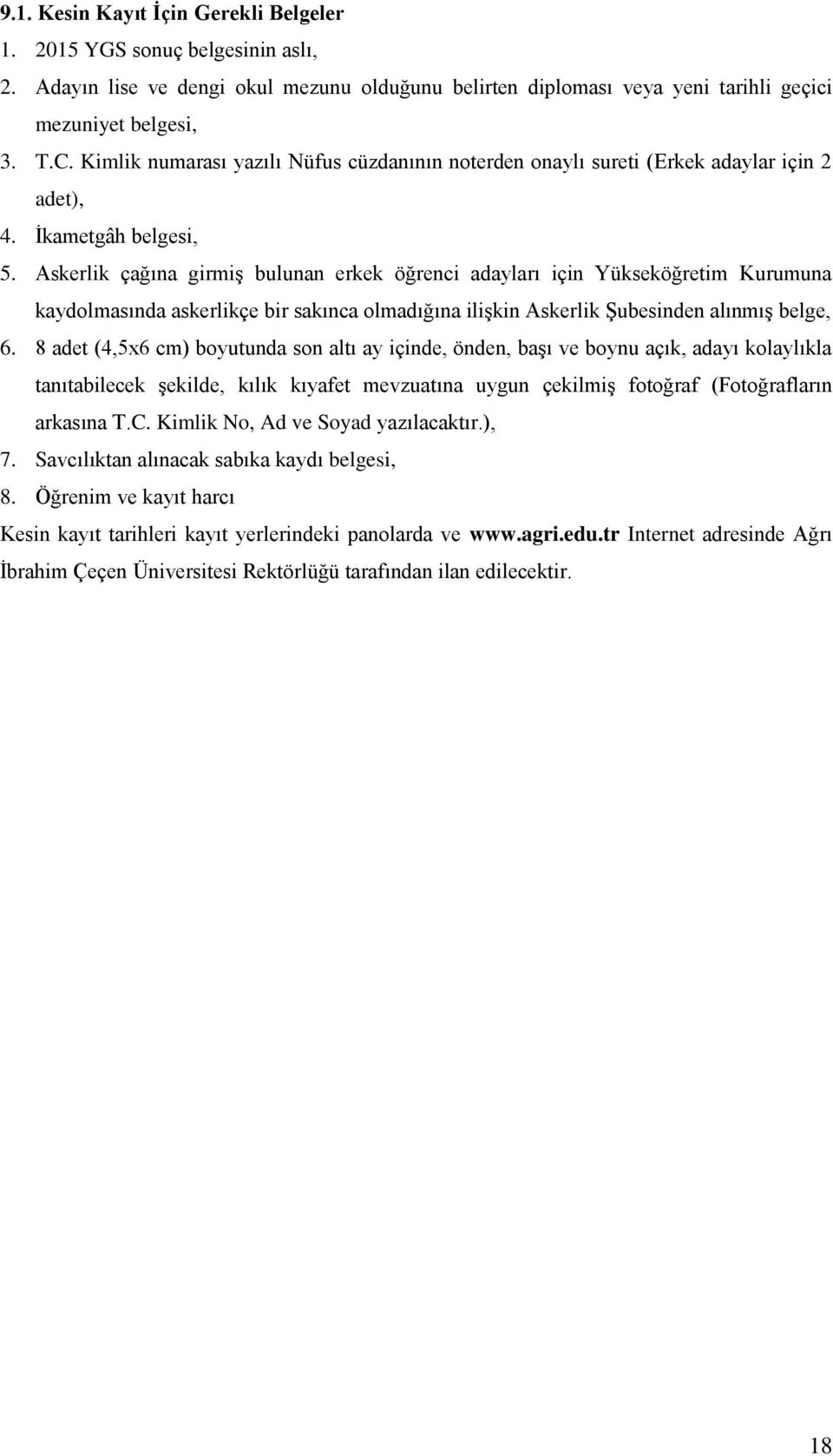 9.1. Kesin Kayıt İçin Gerekli Belgeler

1. 2015 YGS sonuç belgesinin aslı,

2. Adayın lise ve dengi okul mezunu olduğunu belirten diploması veya yeni tarihli geçici mezuniyet belgesi,

3. T.C. Kimlik numarası yazılı Nüfus cüzdanının noterden onaylı sureti (Erkek adaylar için 2 adet),

4. İkametgâh belgesi,

5. Askerlik çağına girmiş bulunan erkek öğrenci adayları için Yükseköğretim Kurumuna kaydolmasında askerlikçe bir sakınca olmadığına ilişkin Askerlik Şubesinden alınmış belge,

6. 8 adet (4,5x6 cm) boyutunda son altı ay içinde, önden, başı ve boynu açık, adayı kolaylıkla tanıtabilecek şekilde, kılık kıyafet mevzuatına uygun çekilmiş fotoğraf (Fotoğrafların arkasına T.C. Kimlik No, Ad ve Soyad yazılacaktır.),

7. Savcılıktan alınacak sabıka kaydı belgesi,

8. Öğrenim ve kayıt harcı

Kesin kayıt tarihleri kayıt yerlerindeki panolarda ve www.agri.edu.tr Internet adresinde Ağrı İbrahim Çeçen Üniversitesi Rektörlüğü tarafından ilan edilecektir.

18